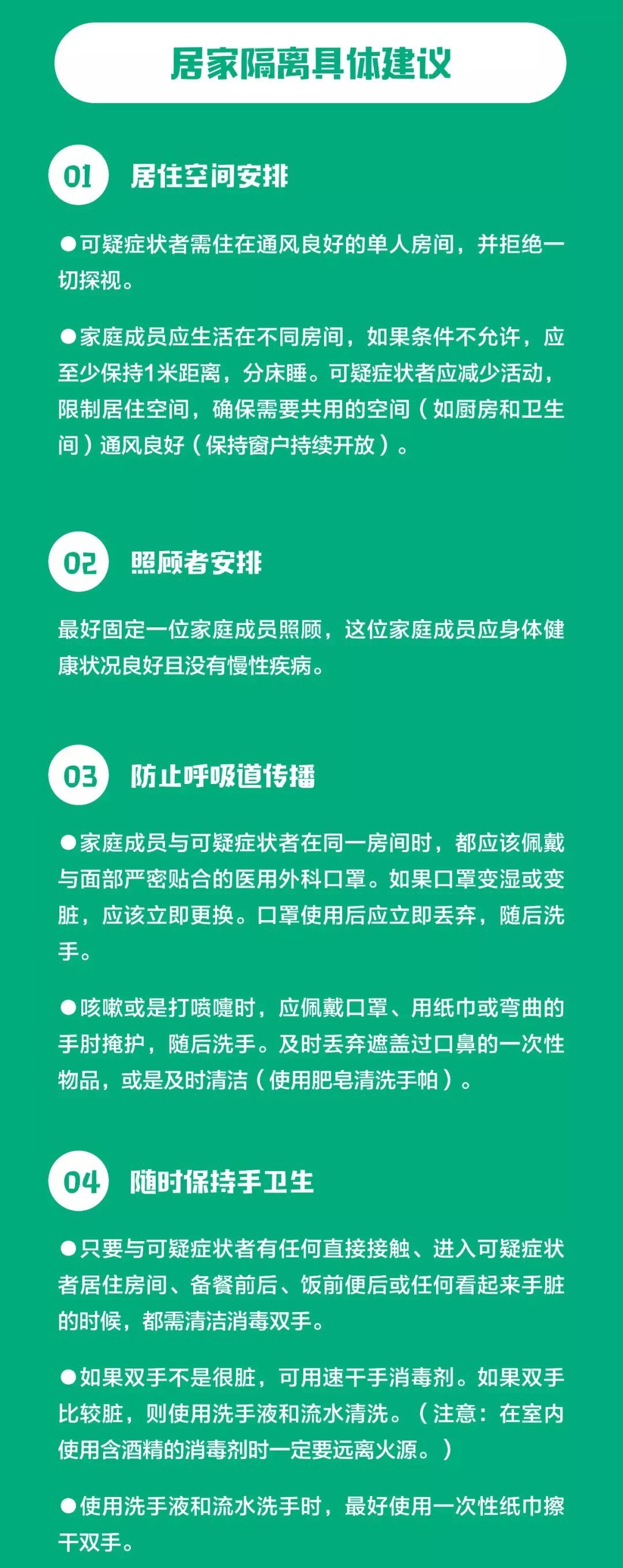 居家隔离具体建议

01 居住空间安排

●可疑症状者需住在通风良好的单人房间，并拒绝一切探视。

●家庭成员应生活在不同房间，如果条件不允许，应至少保持1米距离，分床睡。可疑症状者应减少活动，限制居住空间，确保需要共用的空间（如厨房和卫生间）通风良好（保持窗户持续开放）。

02 照顾者安排

最好固定一位家庭成员照顾，这位家庭成员应身体健康状况良好且没有慢性疾病。

03 防止呼吸道传播

●家庭成员与可疑症状者在同一房间时，都应该佩戴与面部严密贴合的医用外科口罩。如果口罩变湿或变脏，应该立即更换。口罩使用后应立即丢弃，随后洗手。

●咳嗽或是打喷嚏时，应佩戴口罩、用纸巾或弯曲的手肘掩护，随后洗手。及时丢弃遮盖过口鼻的一次性物品，或是及时清洁（使用肥皂清洗手帕）。

04 随时保持手卫生

●只要与可疑症状者有任何直接接触、进入可疑症状者居住房间、备餐前后、饭前便后或任何看起来手脏的时候，都需清洁消毒双手。

●如果双手不是很脏，可用速干手消毒剂。如果双手比较脏，则使用洗手液和流水清洗。（注意：在室内使用含酒精的消毒剂时一定要远离火源。）

●使用洗手液和流水洗手时，最好使用一次性纸巾擦干双手。